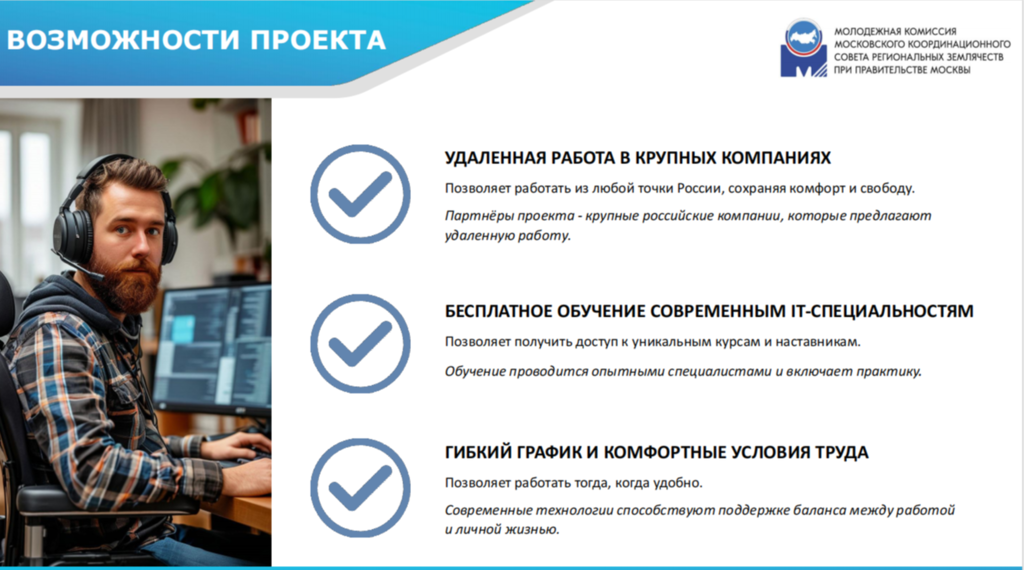 ВОЗМОЖНОСТИ ПРОЕКТА

МОЛОДЕЖНАЯ КОМИССИЯ МОСКОВСКОГО КООРДИНАЦИОННОГО СОВЕТА РЕГИОНАЛЬНЫХ ЗЕМЛЯЧЕСТВ ПРИ ПРАВИТЕЛЬСТВЕ МОСКВЫ

УДАЛЕННАЯ РАБОТА В КРУПНЫХ КОМПАНИЯХ

Позволяет работать из любой точки России, сохраняя комфорт и свободу.

Партнёры проекта - крупные российские компании, которые предлагают удаленную работу.

БЕСПЛАТНОЕ ОБУЧЕНИЕ СОВРЕМЕННЫМ IT-СПЕЦИАЛЬНОСТЯМ

Позволяет получить доступ к уникальным курсам и наставникам.

Обучение проводится опытными специалистами и включает практику.

ГИБКИЙ ГРАФИК И КОМФОРТНЫЕ УСЛОВИЯ ТРУДА

Позволяет работать тогда, когда удобно.

Современные технологии способствуют поддержке баланса между работой и личной жизнью.